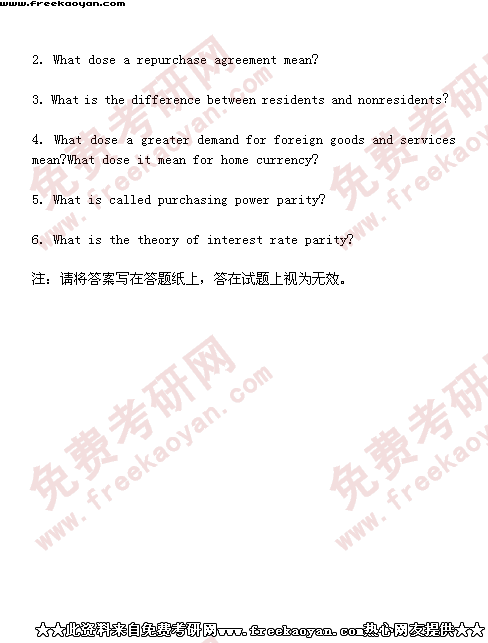 www.freekaoyan.com

2. What dose a repurchase agreement mean?

3. What is the difference between residents and nonresidents?

4. What dose a greater demand for foreign goods and services mean?What dose it mean for home currency?

5. What is called purchasing power parity?

6. What is the theory of interest rate parity?

注：请将答案写在答题纸上，答在试题上视为无效。

★★此资料来自免费考研网www.freekaoyan.com热心网友提供★★

免费考研网 www.freekaoyan.com